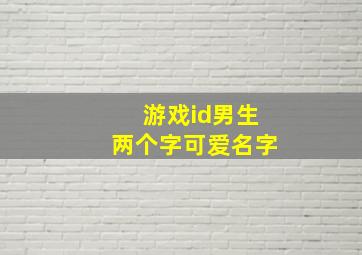 游戏id男生
两个字可爱名字